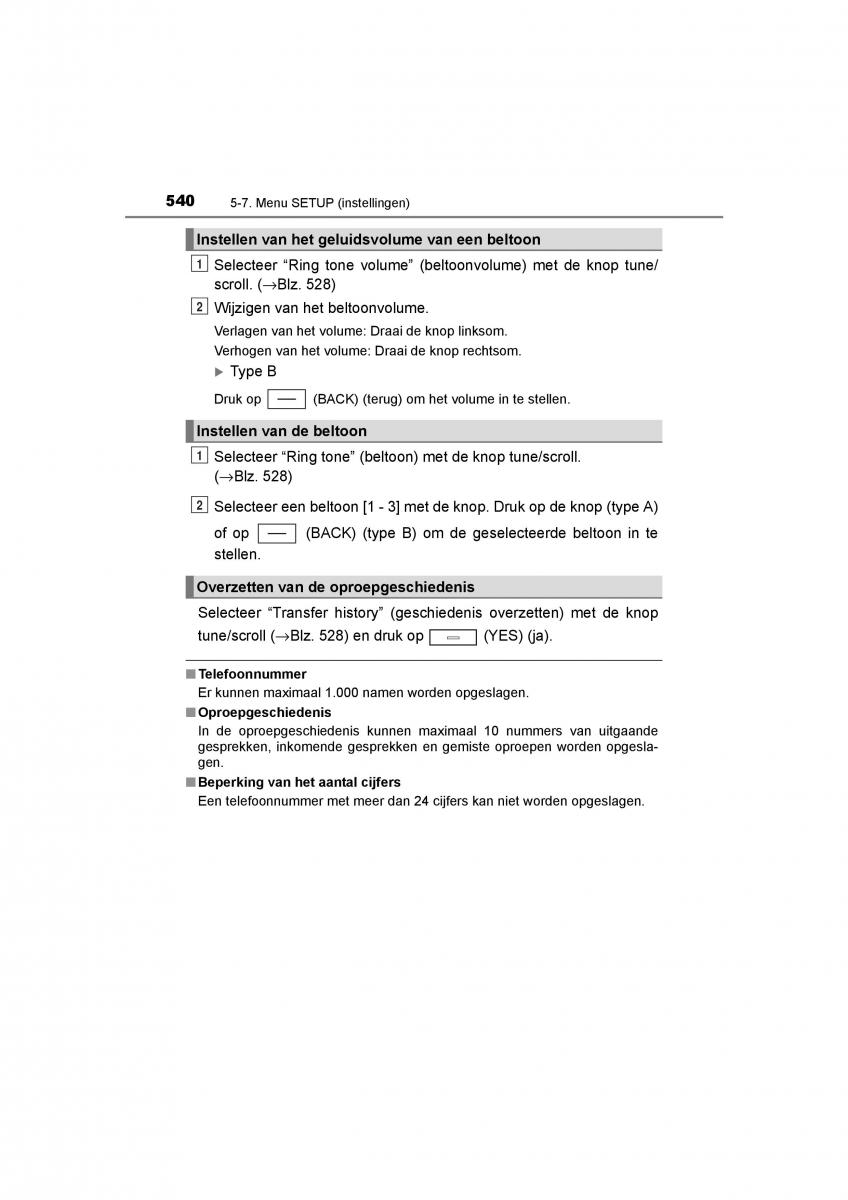 540 5-7. Menu SETUP (instellingen)

Instellen van het geluidsvolume van een beltoon

1 Selecteer “Ring tone volume” (beltoonvolume) met de knop tune/scroll. (→Blz. 528)

2 Wijzigen van het beltoonvolume.

Verlagen van het volume: Draai de knop linksom.

Verhogen van het volume: Draai de knop rechtsom.

▶ Type B

Druk op (BACK) (terug) om het volume in te stellen.

Instellen van de beltoon

1 Selecteer “Ring tone” (beltoon) met de knop tune/scroll. (→Blz. 528)

2 Selecteer een beltoon [1 - 3] met de knop. Druk op de knop (type A) of op (BACK) (type B) om de geselecteerde beltoon in te stellen.

Overzetten van de oproepgeschiedenis

Selecteer “Transfer history” (geschiedenis overzetten) met de knop tune/scroll (→Blz. 528) en druk op (YES) (ja).

■ Telefoonnummer
Er kunnen maximaal 1.000 namen worden opgeslagen.

■ Oproepgeschiedenis
In de oproepgeschiedenis kunnen maximaal 10 nummers van uitgaande gesprekken, inkomende gesprekken en gemiste oproepen worden opgeslagen.

■ Beperking van het aantal cijfers
Een telefoonnummer met meer dan 24 cijfers kan niet worden opgeslagen.